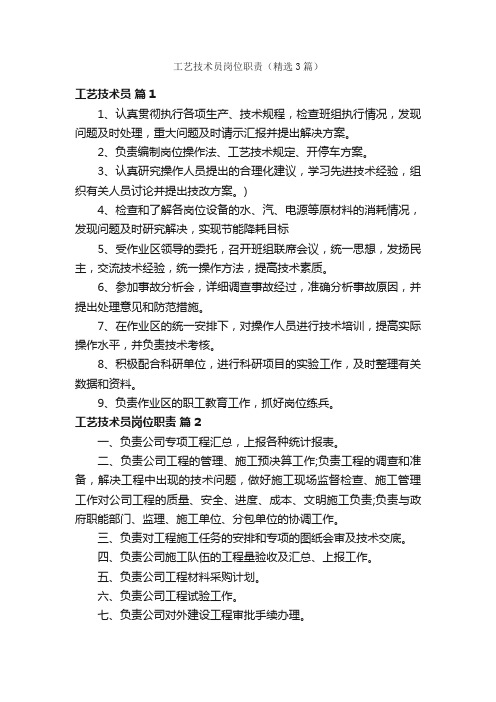 工艺技术员岗位职责（精选3篇）

工艺技术员 篇1

1、认真贯彻执行各项生产、技术规程，检查班组执行情况，发现问题及时处理，重大问题及时请示汇报并提出解决方案。

2、负责编制岗位操作法、工艺技术规定、开停车方案。

3、认真研究操作人员提出的合理化建议，学习先进技术经验，组织有关人员讨论并提出技改方案。）

4、检查和了解各岗位设备的水、汽、电源等原材料的消耗情况，发现问题及时研究解决，实现节能降耗目标

5、受作业区领导的委托，召开班组联席会议，统一思想，发扬民主，交流技术经验，统一操作方法，提高技术素质。

6、参加事故分析会，详细调查事故经过，准确分析事故原因，并提出处理意见和防范措施。

7、在作业区的统一安排下，对操作人员进行技术培训，提高实际操作水平，并负责技术考核。

8、积极配合科研单位，进行科研项目的实验工作，及时整理有关数据和资料。

9、负责作业区的职工教育工作，抓好岗位练兵。

工艺技术员岗位职责 篇2

一、负责公司专项工程汇总，上报各种统计报表。

二、负责公司工程的管理、施工预决算工作;负责工程的调查和准备，解决工程中出现的技术问题，做好施工现场监督检查、施工管理工作对公司工程的质量、安全、进度、成本、文明施工负责;负责与政府职能部门、监理、施工单位、分包单位的协调工作。

三、负责对工程施工任务的安排和专项的图纸会审及技术交底。

四、负责公司施工队伍的工程量验收及汇总、上报工作。

五、负责公司工程材料采购计划。

六、负责公司工程试验工作。

七、负责公司对外建设工程审批手续办理。